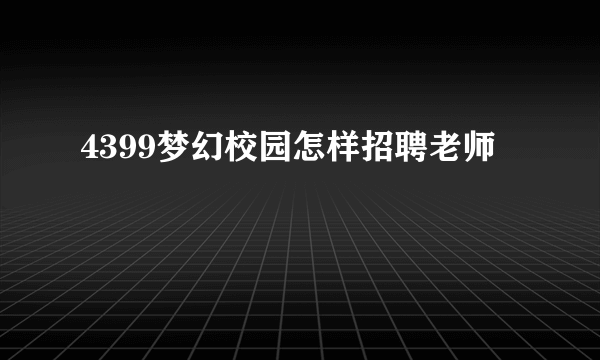 4399梦幻校园怎样招聘老师